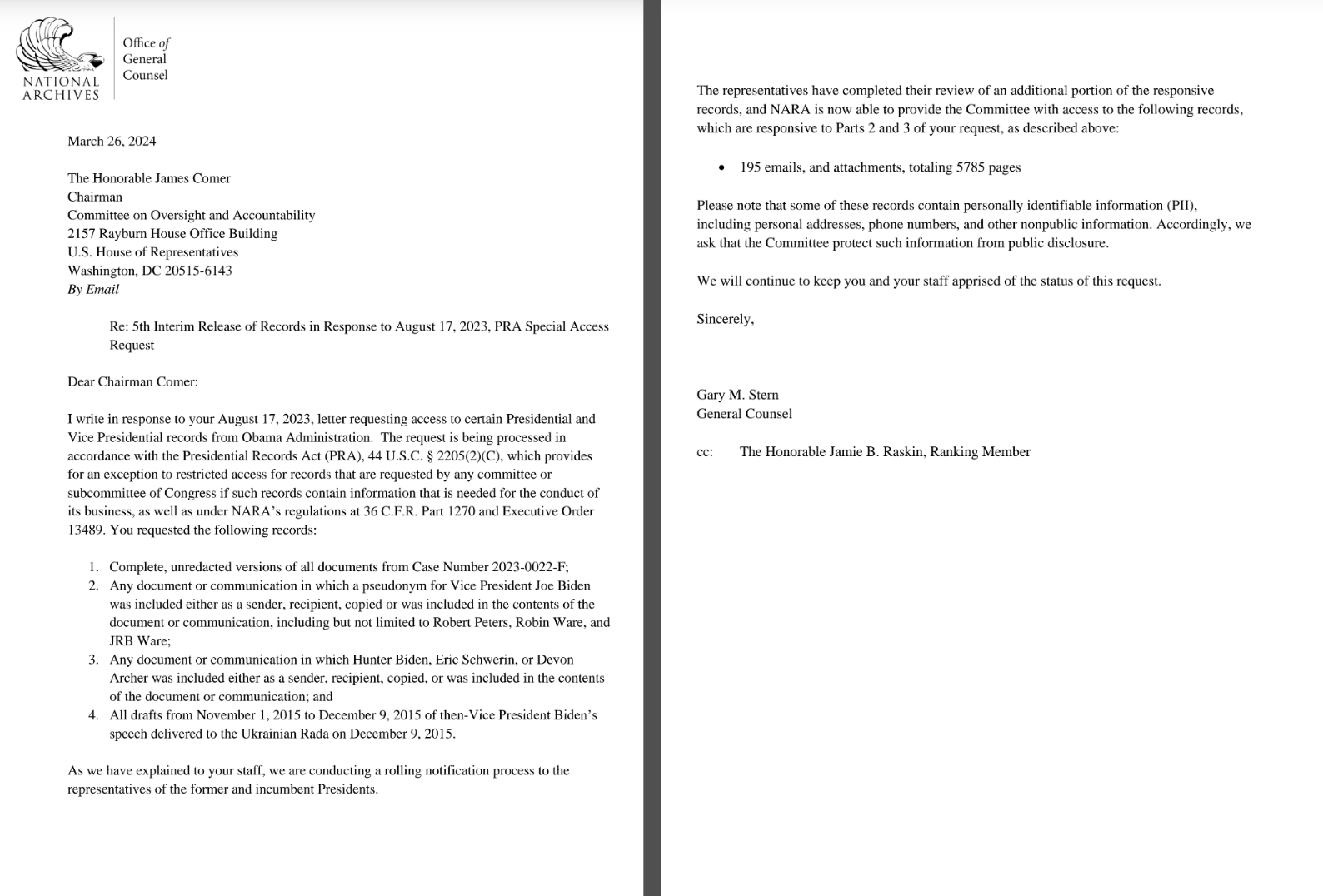 NATIONAL ARCHIVES

Office of General Counsel

March 26, 2024

The Honorable James Comer
Chairman
Committee on Oversight and Accountability
2157 Rayburn House Office Building
U.S. House of Representatives
Washington, DC 20515-6143
By Email

Re: 5th Interim Release of Records in Response to August 17, 2023, PRA Special Access Request

Dear Chairman Comer:

I write in response to your August 17, 2023, letter requesting access to certain Presidential and Vice Presidential records from Obama Administration. The request is being processed in accordance with the Presidential Records Act (PRA), 44 U.S.C. § 2205(2)(C), which provides for an exception to restricted access for records that are requested by any committee or subcommittee of Congress if such records contain information that is needed for the conduct of its business, as well as under NARA's regulations at 36 C.F.R. Part 1270 and Executive Order 13489. You requested the following records:

1. Complete, unredacted versions of all documents from Case Number 2023-0022-F;
2. Any document or communication in which a pseudonym for Vice President Joe Biden was included either as a sender, recipient, copied or was included in the contents of the document or communication, including but not limited to Robert Peters, Robin Ware, and JRB Ware;
3. Any document or communication in which Hunter Biden, Eric Schwerin, or Devon Archer was included either as a sender, recipient, copied, or was included in the contents of the document or communication; and
4. All drafts from November 1, 2015 to December 9, 2015 of then-Vice President Biden's speech delivered to the Ukrainian Rada on December 9, 2015.

As we have explained to your staff, we are conducting a rolling notification process to the representatives of the former and incumbent Presidents.

The representatives have completed their review of an additional portion of the responsive records, and NARA is now able to provide the Committee with access to the following records, which are responsive to Parts 2 and 3 of your request, as described above:

• 195 emails, and attachments, totaling 5785 pages

Please note that some of these records contain personally identifiable information (PII), including personal addresses, phone numbers, and other nonpublic information. Accordingly, we ask that the Committee protect such information from public disclosure.

We will continue to keep you and your staff apprised of the status of this request.

Sincerely,

Gary M. Stern
General Counsel

cc: The Honorable Jamie B. Raskin, Ranking Member